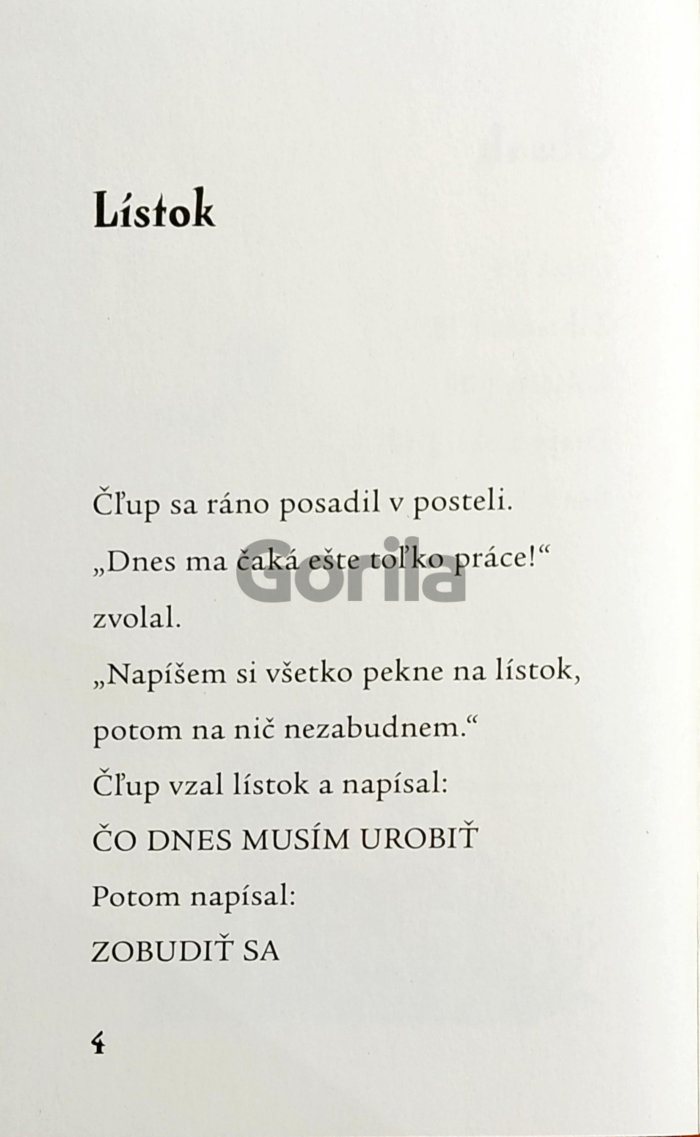 Lístok

Čľup sa ráno posadil v posteli.

„Dnes ma čaká ešte toľko práce!“

zvolal.

„Napíšem si všetko pekne na lístok,

potom na nič nezabudnem.“

Čľup vzal lístok a napísal:

ČO DNES MUSÍM UROBIŤ

Potom napísal:

ZOBUDIŤ SA

4

Gorila